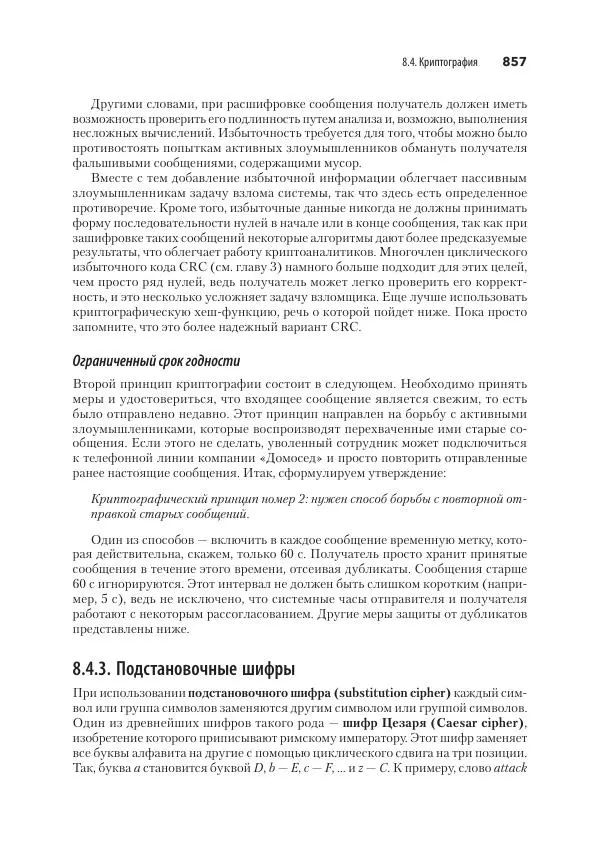 8.4. Криптография 857

Другими словами, при расшифровке сообщения получатель должен иметь возможность проверить его подлинность путем анализа и, возможно, выполнения несложных вычислений. Избыточность требуется для того, чтобы можно было противостоять попыткам активных злоумышленников обмануть получателя фальшивыми сообщениями, содержащими мусор.

Вместе с тем добавление избыточной информации облегчает пассивным злоумышленникам задачу взлома системы, так что здесь есть определенное противоречие. Кроме того, избыточные данные никогда не должны принимать форму последовательности нулей в начале или в конце сообщения, так как при зашифровке таких сообщений некоторые алгоритмы дают более предсказуемые результаты, что облегчает работу криптоаналитиков. Многочлен циклического избыточного кода CRC (см. главу 3) намного больше подходит для этих целей, чем просто ряд нулей, ведь получатель может легко проверить его корректность, и это несколько усложняет задачу взломщика. Еще лучше использовать криптографическую хеш-функцию, речь о которой пойдет ниже. Пока просто запомните, что это более надежный вариант CRC.

Ограниченный срок годности

Второй принцип криптографии состоит в следующем. Необходимо принять меры и удостовериться, что входящее сообщение является свежим, то есть было отправлено недавно. Этот принцип направлен на борьбу с активными злоумышленниками, которые воспроизводят перехваченные ими старые сообщения. Если этого не сделать, уволенный сотрудник может подключиться к телефонной линии компании «Домосед» и просто повторить отправленные ранее настоящие сообщения. Итак, сформулируем утверждение:

Криптографический принцип номер 2: нужен способ борьбы с повторной отправкой старых сообщений.

Один из способов — включить в каждое сообщение временную метку, которая действительна, скажем, только 60 с. Получатель просто хранит принятые сообщения в течение этого времени, отсеивая дубликаты. Сообщения старше 60 с игнорируются. Этот интервал не должен быть слишком коротким (например, 5 с), ведь не исключено, что системные часы отправителя и получателя работают с некоторым рассогласованием. Другие меры защиты от дубликатов представлены ниже.

8.4.3. Подстановочные шифры

При использовании подстановочного шифра (substitution cipher) каждый символ или группа символов заменяются другим символом или группой символов. Один из древнейших шифров такого рода — шифр Цезаря (Caesar cipher), изобретение которого приписывают римскому императору. Этот шифр заменяет все буквы алфавита на другие с помощью циклического сдвига на три позиции. Так, буква a становится буквой D, b — E, c — F, ... и z — C. К примеру, слово attack